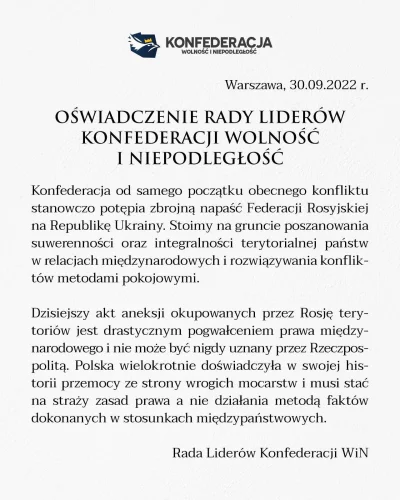 KONFEDERACJA
WOLNOŚĆ I NIEPODLEGŁOŚĆ

Warszawa, 30.09.2022 r.

OŚWIADCZENIE RADY LIDERÓW KONFEDERACJI WOLNOŚĆ I NIEPODLEGŁOŚĆ

Konfederacja od samego początku obecnego konfliktu stanowczo potępia zbrojną napaść Federacji Rosyjskiej na Republikę Ukrainy. Stoimy na gruncie poszanowania suwerenności oraz integralności terytorialnej państw w relacjach międzynarodowych i rozwiązywania konfliktów metodami pokojowymi.

Dzisiejszy akt aneksji okupowanych przez Rosję terytoriów jest drastycznym pogwałceniem prawa międzynarodowego i nie może być nigdy uznany przez Rzeczpospolitą. Polska wielokrotnie doświadczyła w swojej historii przemocy ze strony wrogich mocarstw i musi stać na straży zasad prawa a nie działania metodą faktów dokonanych w stosunkach międzypaństwowych.

Rada Liderów Konfederacji WiN